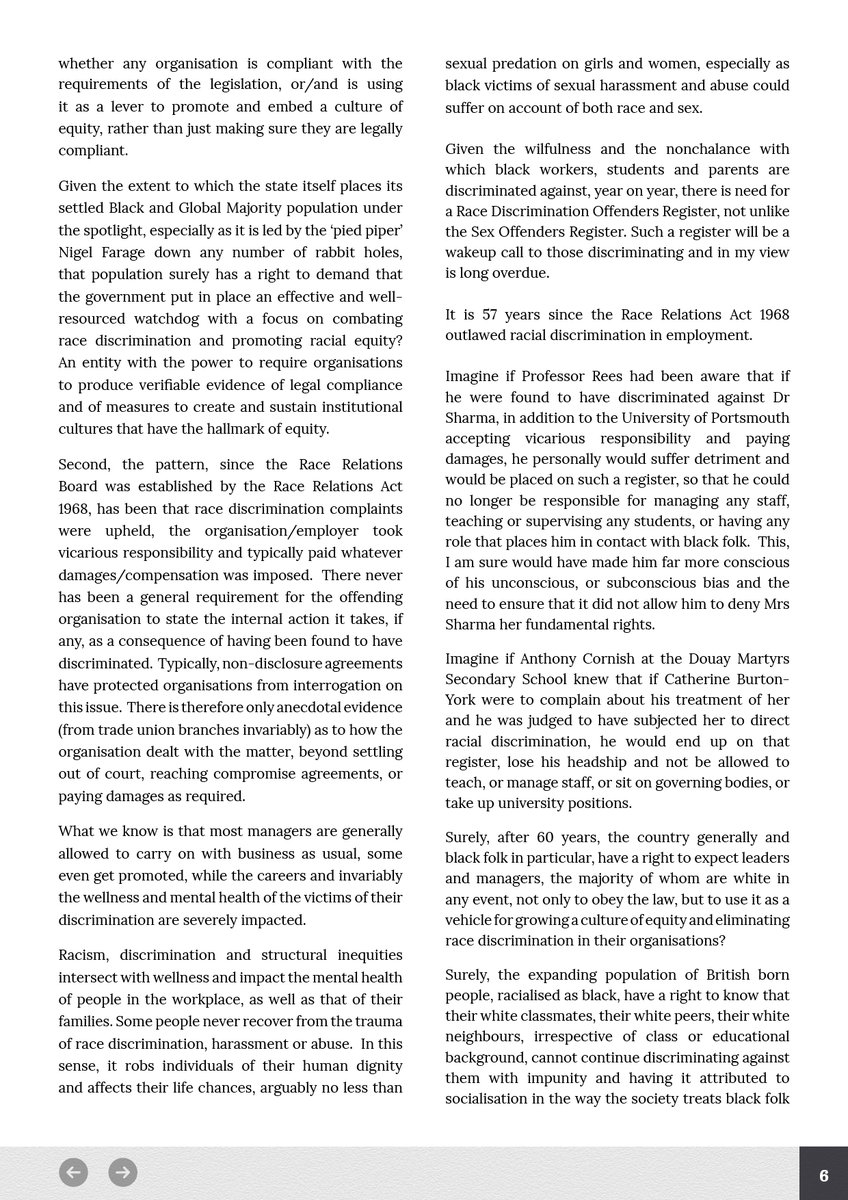 whether any organisation is compliant with the requirements of the legislation, or/and is using it as a lever to promote and embed a culture of equity, rather than just making sure they are legally compliant.

Given the extent to which the state itself places its settled Black and Global Majority population under the spotlight, especially as it is led by the 'pied piper' Nigel Farage down any number of rabbit holes, that population surely has a right to demand that the government put in place an effective and well-resourced watchdog with a focus on combating race discrimination and promoting racial equity? An entity with the power to require organisations to produce verifiable evidence of legal compliance and of measures to create and sustain institutional cultures that have the hallmark of equity.

Second, the pattern, since the Race Relations Board was established by the Race Relations Act 1968, has been that race discrimination complaints were upheld, the organisation/employer took vicarious responsibility and typically paid whatever damages/compensation was imposed. There never has been a general requirement for the offending organisation to state the internal action it takes, if any, as a consequence of having been found to have discriminated. Typically, non-disclosure agreements have protected organisations from interrogation on this issue. There is therefore only anecdotal evidence (from trade union branches invariably) as to how the organisation dealt with the matter, beyond settling out of court, reaching compromise agreements, or paying damages as required.

What we know is that most managers are generally allowed to carry on with business as usual, some even get promoted, while the careers and invariably the wellness and mental health of the victims of their discrimination are severely impacted.

Racism, discrimination and structural inequities intersect with wellness and impact the mental health of people in the workplace, as well as that of their families. Some people never recover from the trauma of race discrimination, harassment or abuse. In this sense, it robs individuals of their human dignity and affects their life chances, arguably no less than sexual predation on girls and women, especially as black victims of sexual harassment and abuse could suffer on account of both race and sex.

Given the wilfulness and the nonchalance with which black workers, students and parents are discriminated against, year on year, there is need for a Race Discrimination Offenders Register, not unlike the Sex Offenders Register. Such a register will be a wakeup call to those discriminating and in my view is long overdue.

It is 57 years since the Race Relations Act 1968 outlawed racial discrimination in employment.

Imagine if Professor Rees had been aware that if he were found to have discriminated against Dr Sharma, in addition to the University of Portsmouth accepting vicarious responsibility and paying damages, he personally would suffer detriment and would be placed on such a register, so that he could no longer be responsible for managing any staff, teaching or supervising any students, or having any role that places him in contact with black folk. This, I am sure would have made him far more conscious of his unconscious, or subconscious bias and the need to ensure that it did not allow him to deny Mrs Sharma her fundamental rights.

Imagine if Anthony Cornish at the Douay Martyrs Secondary School knew that if Catherine Burton-York were to complain about his treatment of her and he was judged to have subjected her to direct racial discrimination, he would end up on that register, lose his headship and not be allowed to teach, or manage staff, or sit on governing bodies, or take up university positions.

Surely, after 60 years, the country generally and black folk in particular, have a right to expect leaders and managers, the majority of whom are white in any event, not only to obey the law, but to use it as a vehicle for growing a culture of equity and eliminating race discrimination in their organisations?

Surely, the expanding population of British born people, racialised as black, have a right to know that their white classmates, their white peers, their white neighbours, irrespective of class or educational background, cannot continue discriminating against them with impunity and having it attributed to socialisation in the way the society treats black folk

6